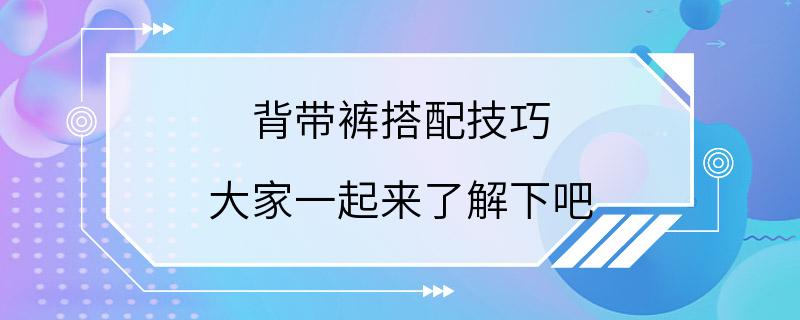 背带裤搭配技巧

大家一起来了解下吧